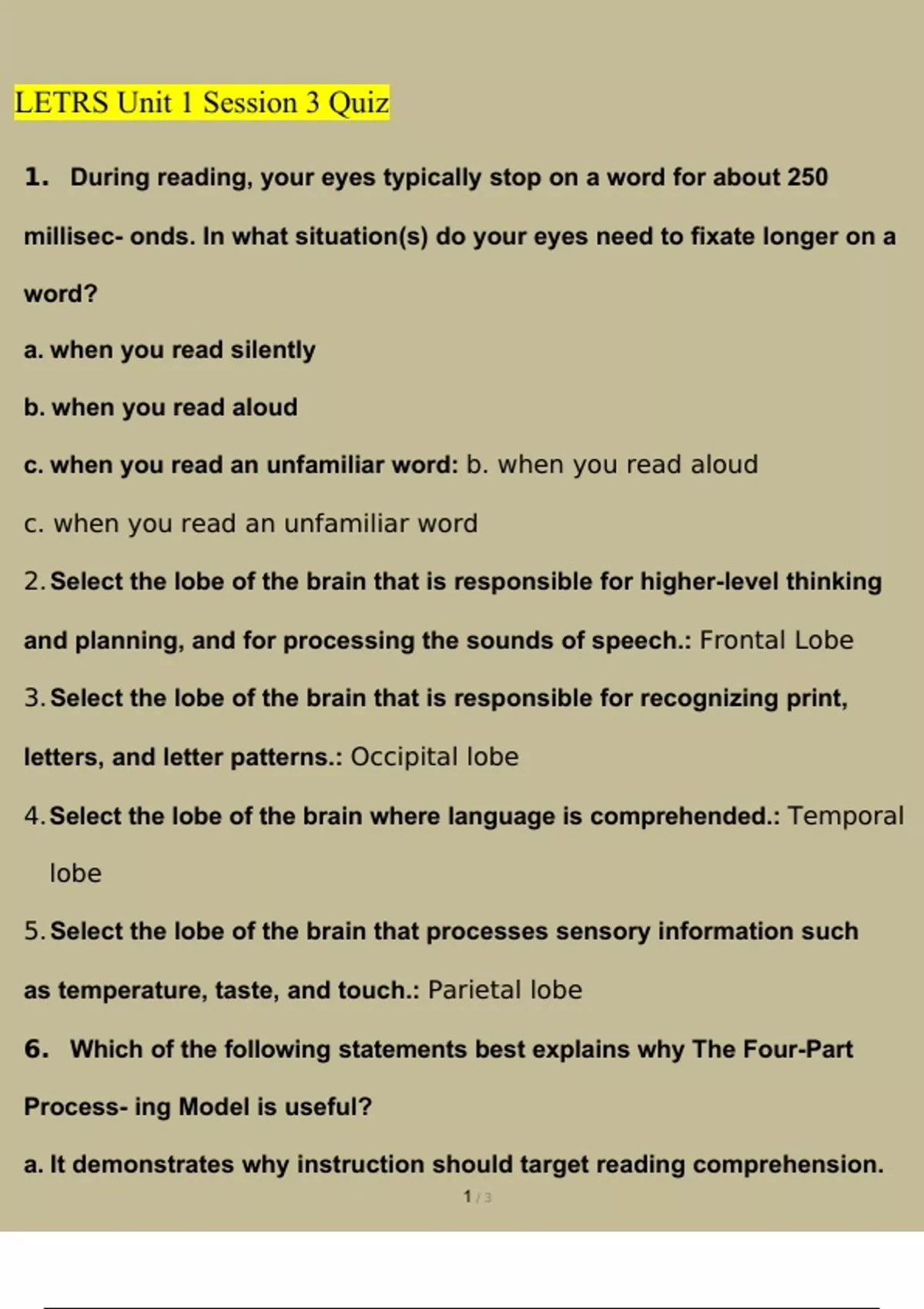 LETRS Unit 1 Session 3 Quiz

1. During reading, your eyes typically stop on a word for about 250 millisec- onds. In what situation(s) do your eyes need to fixate longer on a word?

a. when you read silently

b. when you read aloud

c. when you read an unfamiliar word: b. when you read aloud

c. when you read an unfamiliar word

2. Select the lobe of the brain that is responsible for higher-level thinking and planning, and for processing the sounds of speech.: Frontal Lobe

3. Select the lobe of the brain that is responsible for recognizing print, letters, and letter patterns.: Occipital lobe

4. Select the lobe of the brain where language is comprehended.: Temporal lobe

5. Select the lobe of the brain that processes sensory information such as temperature, taste, and touch.: Parietal lobe

6. Which of the following statements best explains why The Four-Part Process- ing Model is useful?

a. It demonstrates why instruction should target reading comprehension.

1 / 3